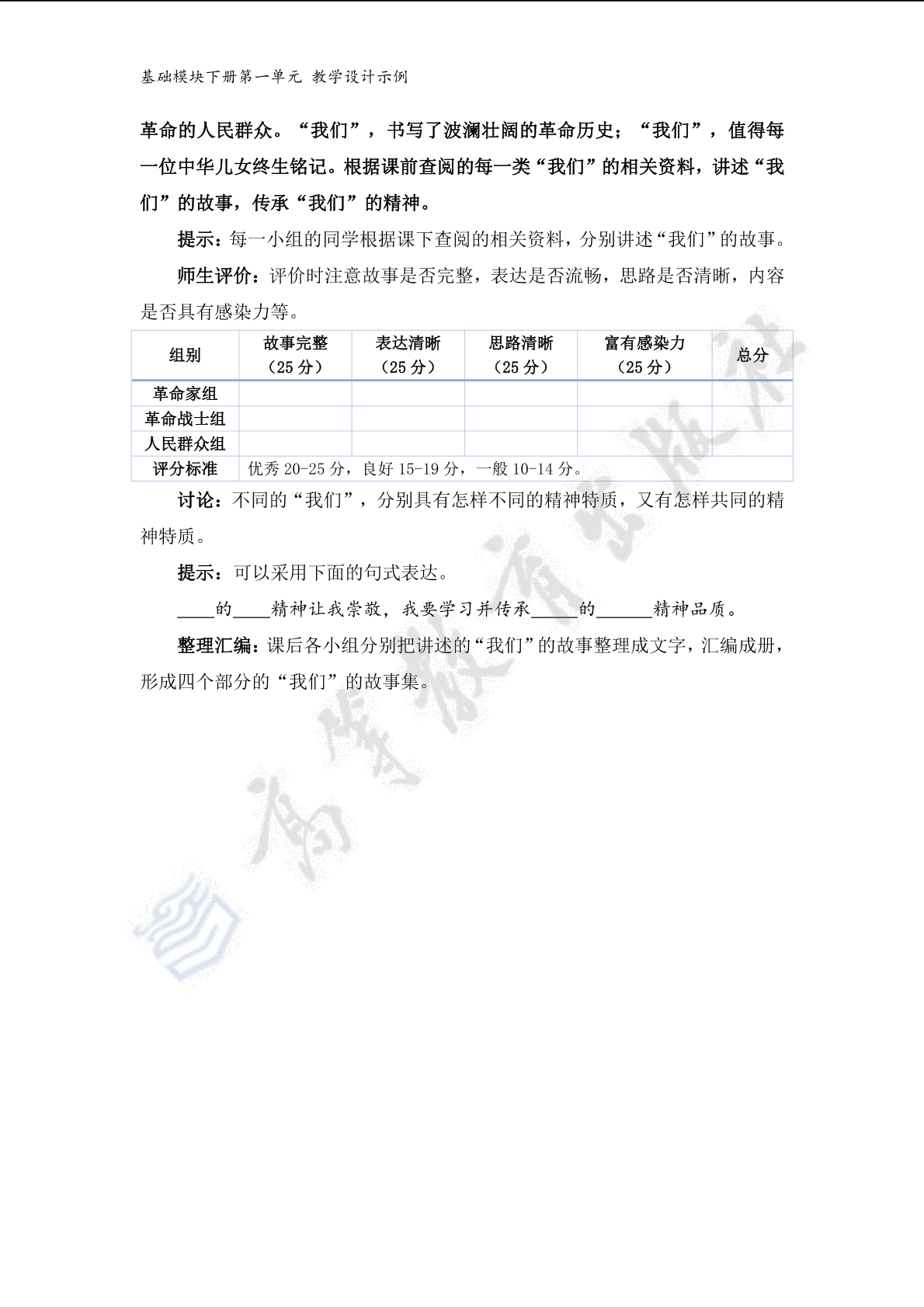 基础模块下册第一单元 教学设计示例

革命的人民群众。“我们”，书写了波澜壮阔的革命历史；“我们”，值得每一位中华儿女终生铭记。根据课前查阅的每一类“我们”的相关资料，讲述“我们”的故事，传承“我们”的精神。

提示：每一小组的同学根据课下查阅的相关资料，分别讲述“我们”的故事。

师生评价：评价时注意故事是否完整，表达是否流畅，思路是否清晰，内容是否具有感染力等。

| 组别 | 故事完整（25 分） | 表达清晰（25 分） | 思路清晰（25 分） | 富有感染力（25 分） | 总分 |
|---|---|---|---|---|---|
| 革命家组 | | | | | |
| 革命战士组 | | | | | |
| 人民群众组 | | | | | |
| 评分标准 | 优秀 20-25 分，良好 15-19 分，一般 10-14 分。 | | | | |

讨论：不同的“我们”，分别具有怎样不同的精神特质，又有怎样共同的精神特质。

提示：可以采用下面的句式表达。

____的____精神让我崇敬，我要学习并传承_____的______精神品质。

整理汇编：课后各小组分别把讲述的“我们”的故事整理成文字，汇编成册，形成四个部分的“我们”的故事集。

高等教育出版社